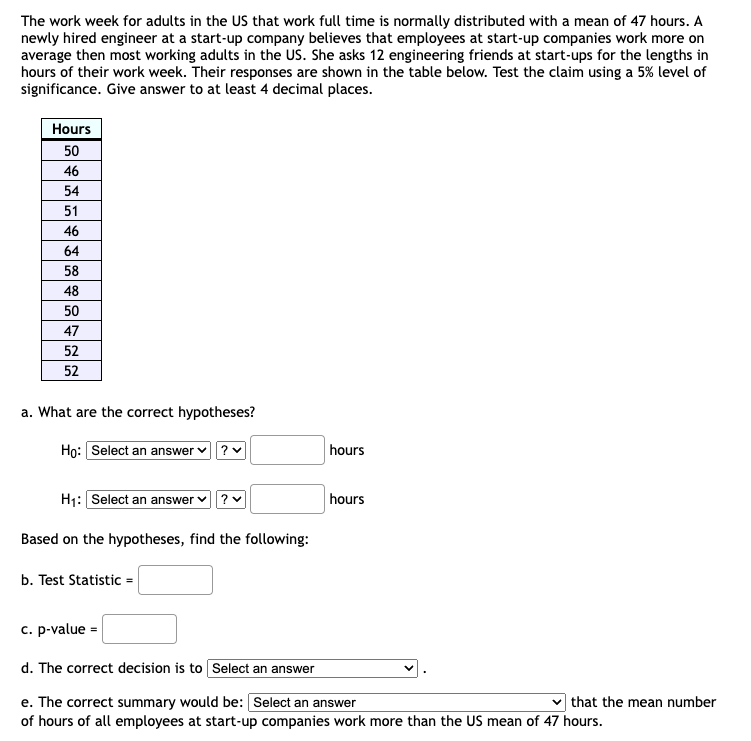 The work week for adults in the US that work full time is normally distributed with a mean of 47 hours. A newly hired engineer at a start-up company believes that employees at start-up companies work more on average then most working adults in the US. She asks 12 engineering friends at start-ups for the lengths in hours of their work week. Their responses are shown in the table below. Test the claim using a 5% level of significance. Give answer to at least 4 decimal places.

| Hours |
|---|
| 50 |
| 46 |
| 54 |
| 51 |
| 46 |
| 64 |
| 58 |
| 48 |
| 50 |
| 47 |
| 52 |
| 52 |

a. What are the correct hypotheses?

$H_0$: Select an answer ? hours

$H_1$: Select an answer ? hours

Based on the hypotheses, find the following:

b. Test Statistic =

c. p-value =

d. The correct decision is to Select an answer .

e. The correct summary would be: Select an answer that the mean number of hours of all employees at start-up companies work more than the US mean of 47 hours.